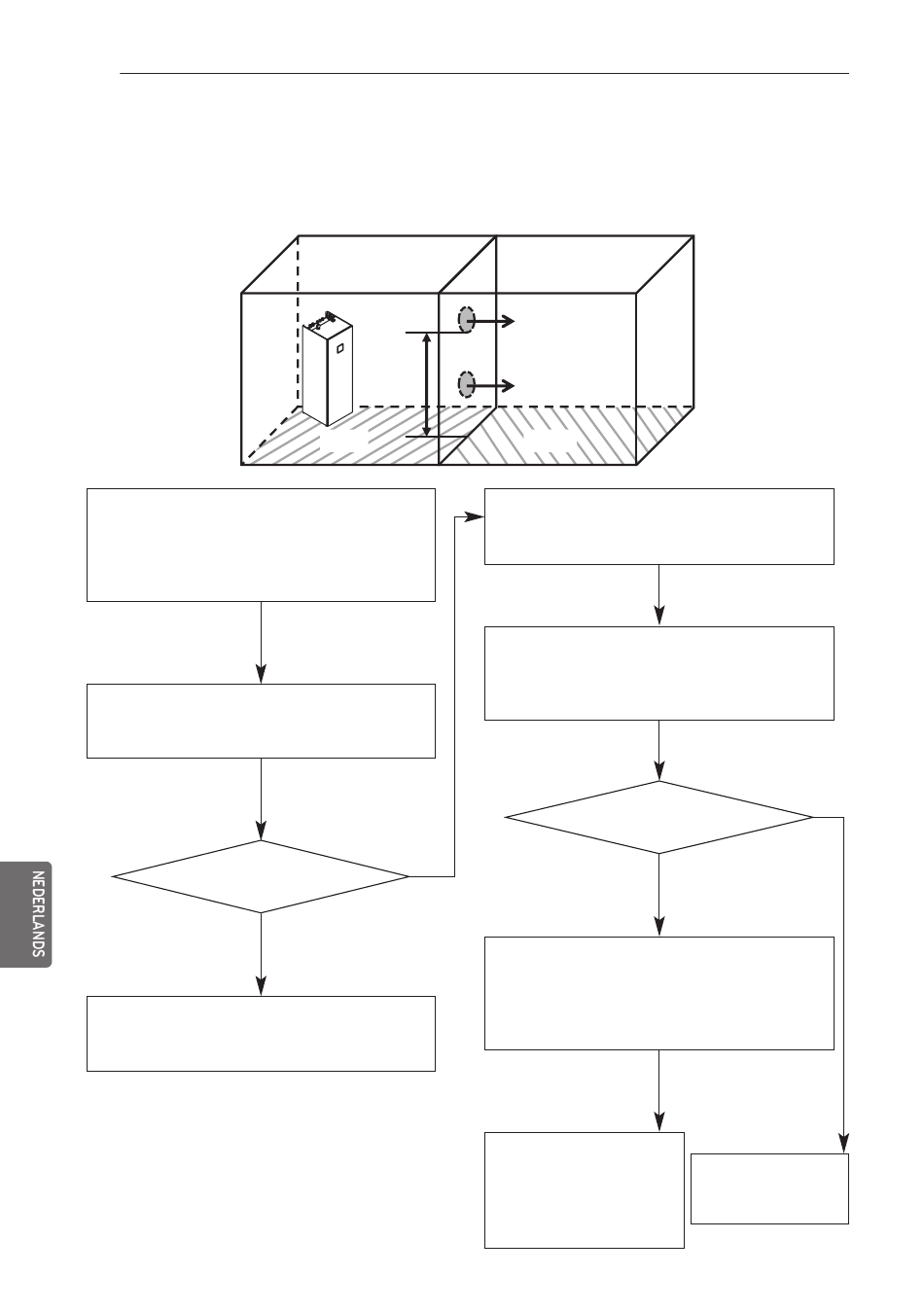 NEDERLANDS